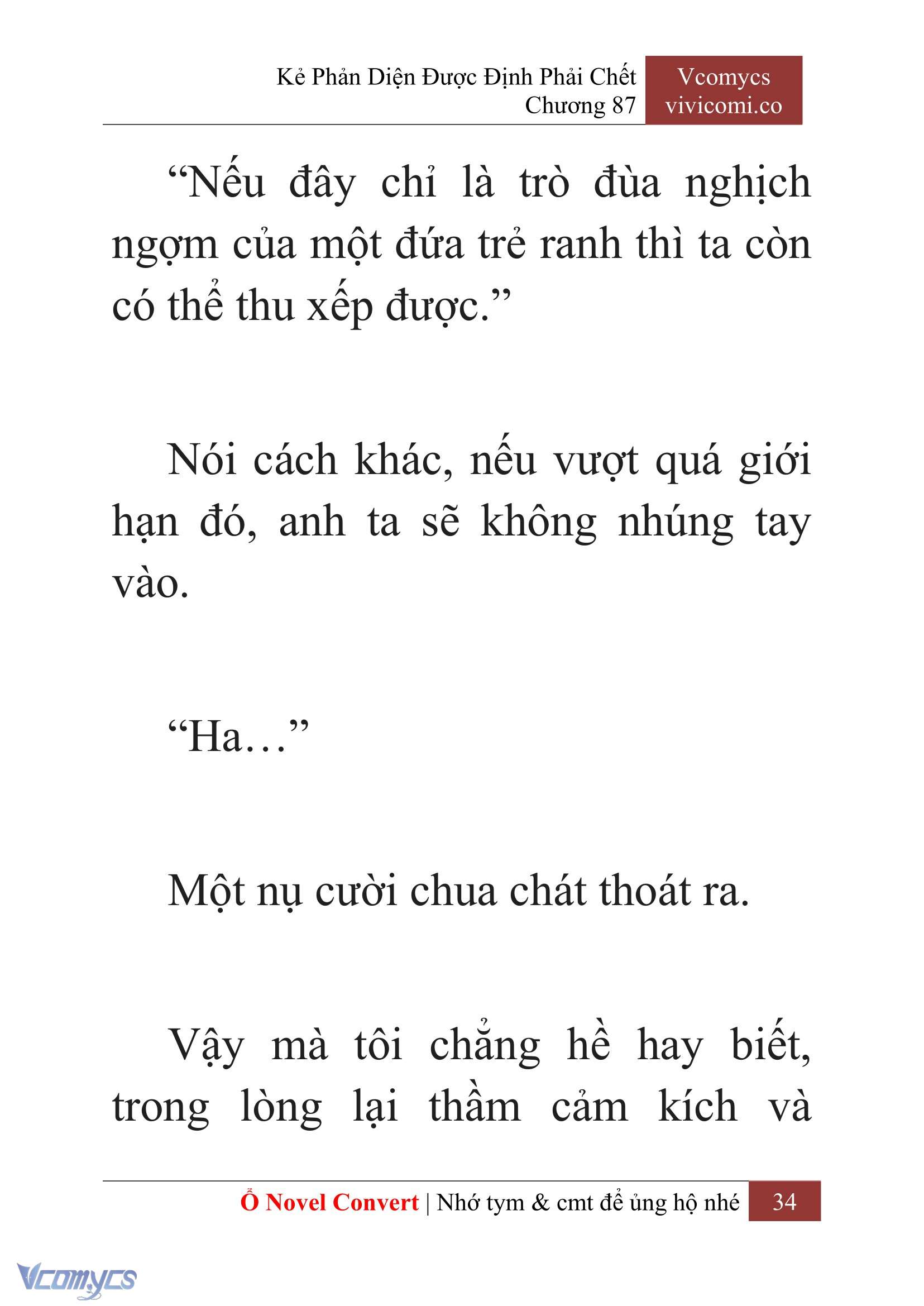 Kẻ Phản Diện Được Định Phải Chết
Chương 87

Vcomycs
vivicomi.co

“Nếu đây chỉ là trò đùa nghịch ngợm của một đứa trẻ ranh thì ta còn có thể thu xếp được.”

Nói cách khác, nếu vượt quá giới hạn đó, anh ta sẽ không nhúng tay vào.

“Ha…”

Một nụ cười chua chát thoát ra.

Vậy mà tôi chẳng hề hay biết, trong lòng lại thầm cảm kích và

Ổ Novel Convert | Nhớ tym & cmt để ủng hộ nhé 34

Vcomycs